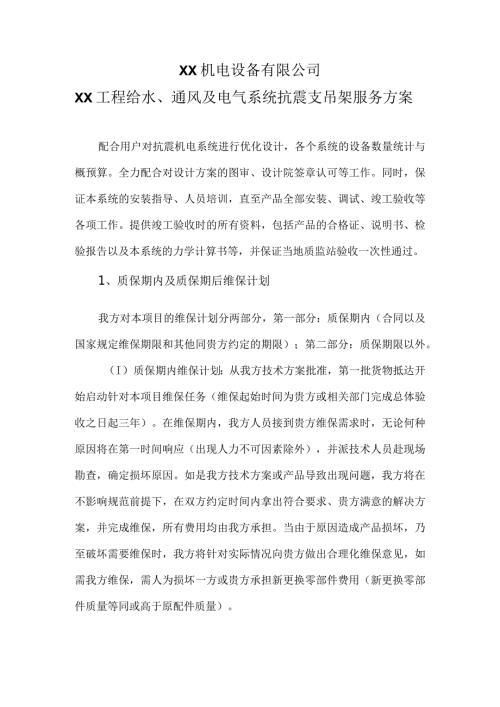 XX机电设备有限公司

XX工程给水、通风及电气系统抗震支吊架服务方案

配合用户对抗震机电系统进行优化设计，各个系统的设备数量统计与概预算。全力配合对设计方案的图审、设计院签章认可等工作。同时，保证本系统的安装指导、人员培训，直至产品全部安装、调试、竣工验收等各项工作。提供竣工验收时的所有资料，包括产品的合格证、说明书、检验报告以及本系统的力学计算书等，并保证当地质监站验收一次性通过。

1、质保期内及质保期后维保计划

我方对本项目的维保计划分两部分，第一部分：质保期内（合同以及国家规定维保期限和其他同贵方约定的期限）；第二部分：质保期限以外。

（I）质保期内维保计划：从我方技术方案批准，第一批货物抵达开始启动针对本项目维保任务（维保起始时间为贵方或相关部门完成总体验收之日起三年）。在维保期内，我方人员接到贵方维保需求时，无论何种原因将在第一时间响应（出现人力不可因素除外），并派技术人员赴现场勘查，确定损坏原因。如是我方技术方案或产品导致出现问题，我方将在不影响规范前提下，在双方约定时间内拿出符合要求、贵方满意的解决方案，并完成维保，所有费用均由我方承担。当由于原因造成产品损坏，乃至破坏需要维保时，我方将针对实际情况向贵方做出合理化维保意见，如需我方维保，需人为损坏一方或贵方承担新更换零部件费用（新更换零部件质量等同或高于原配件质量）。